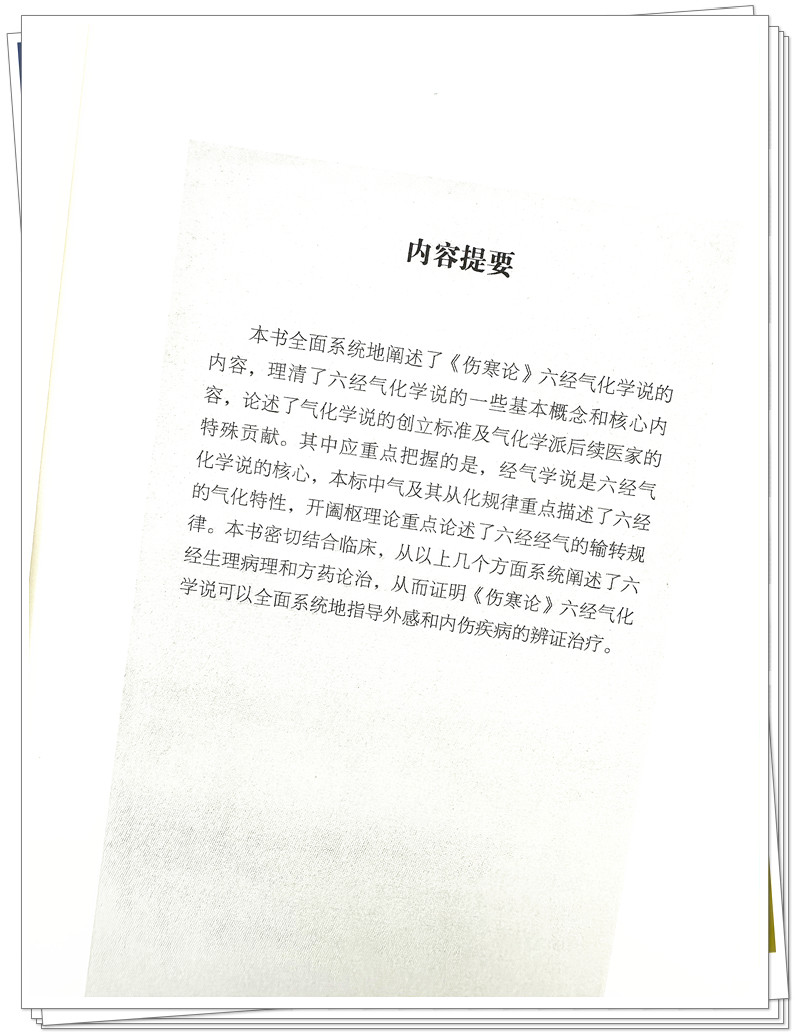 内容提要

本书全面系统地阐述了《伤寒论》六经气化学说的内容，理清了六经气化学说的一些基本概念和核心内容，论述了气化学说的创立标准及气化学派后续医家的特殊贡献。其中应重点把握的是，经气学说是六经气化学说的核心，本标中气及其从化规律重点描述了六经的气化特性，开阖枢理论重点论述了六经经气的输转规律。本书密切结合临床，从以上几个方面系统阐述了六经生理病理和方药论治，从而证明《伤寒论》六经气化学说可以全面系统地指导外感和内伤疾病的辨证治疗。